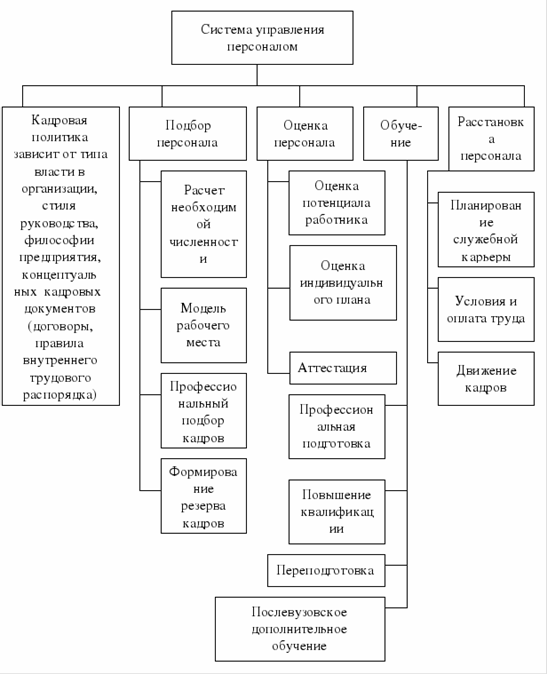 Система управления персоналом

Кадровая политика зависит от типа власти в организации, стиля руководства, философии предприятия, концептуальных кадровых документов (договоры, правила внутреннего трудового распорядка)

Подбор персонала

Расчет необходимой численности

Модель рабочего места

Профессиональный подбор кадров

Формирование резерва кадров

Оценка персонала

Оценка потенциала работника

Оценка индивидуального плана

Аттестация

Обучение

Профессиональная подготовка

Повышение квалификации

Переподготовка

Послевузовское дополнительное обучение

Расстановка персонала

Планирование служебной карьеры

Условия и оплата труда

Движение кадров